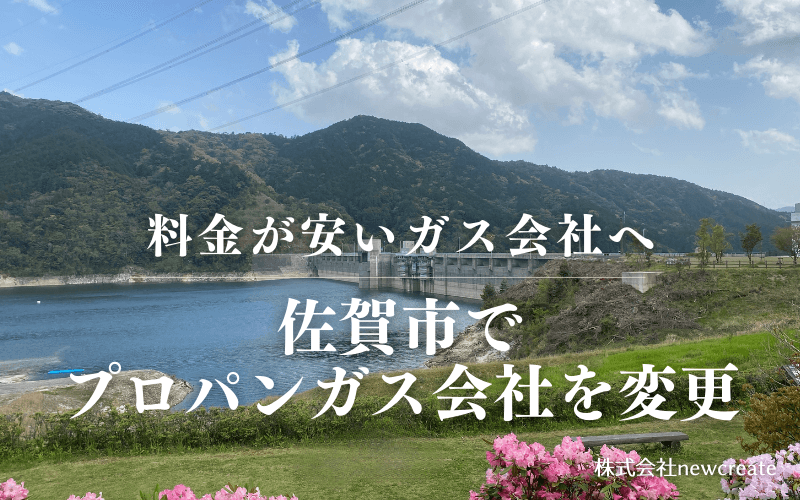 料金が安いガス会社へ

佐賀市で
プロパンガス会社を変更

株式会社newcreate